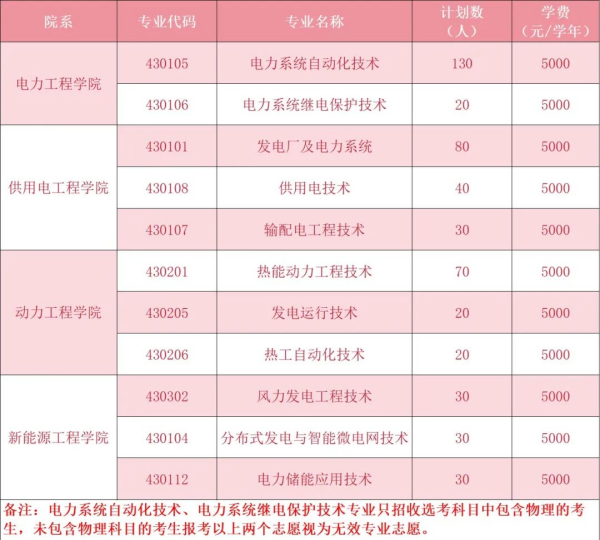 | 院系 | 专业代码 | 专业名称 | 计划数（人） | 学费（元/学年） |
|---|---|---|---|---|
| 电力工程学院 | 430105 | 电力系统自动化技术 | 130 | 5000 |
|  | 430106 | 电力系统继电保护技术 | 20 | 5000 |
| 供用电工程学院 | 430101 | 发电厂及电力系统 | 80 | 5000 |
|  | 430108 | 供用电技术 | 40 | 5000 |
|  | 430107 | 输配电工程技术 | 30 | 5000 |
| 动力工程学院 | 430201 | 热能动力工程技术 | 70 | 5000 |
|  | 430205 | 发电运行技术 | 20 | 5000 |
|  | 430206 | 热工自动化技术 | 20 | 5000 |
| 新能源工程学院 | 430302 | 风力发电工程技术 | 30 | 5000 |
|  | 430104 | 分布式发电与智能微电网技术 | 30 | 5000 |
|  | 430112 | 电力储能应用技术 | 30 | 5000 |

备注：电力系统自动化技术、电力系统继电保护技术专业只招收选考科目中包含物理的考生，未包含物理科目的考生报考以上两个志愿视为无效专业志愿。